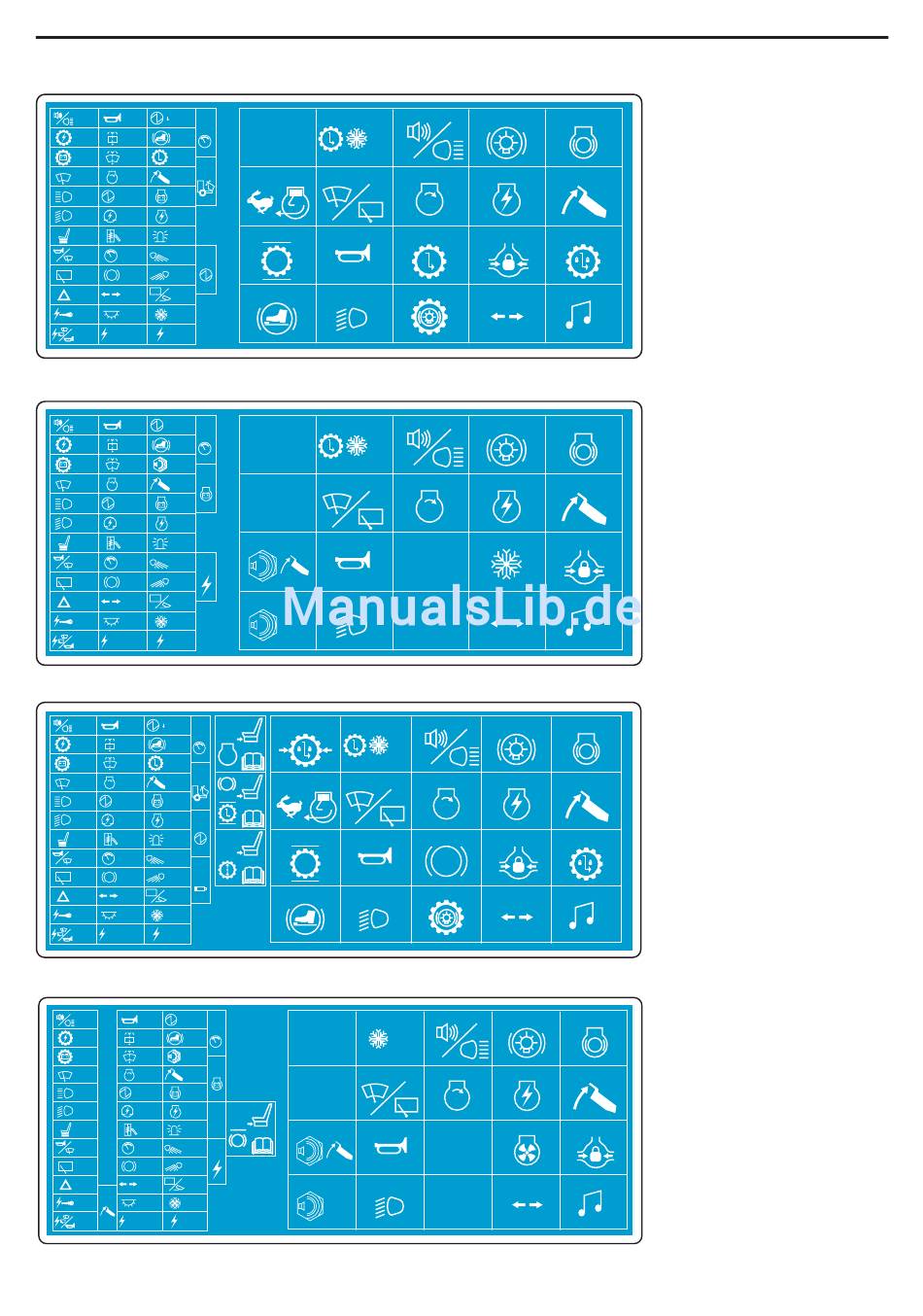 ManualsLib.de